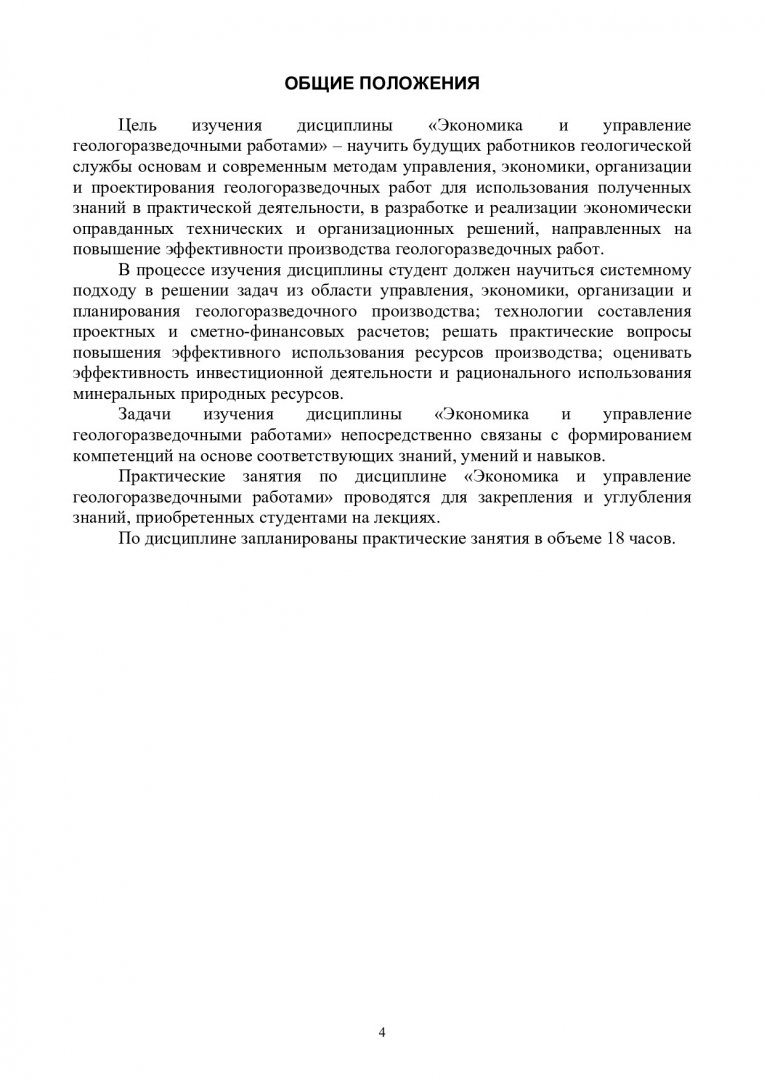 ОБЩИЕ ПОЛОЖЕНИЯ

Цель изучения дисциплины «Экономика и управление геологоразведочными работами» – научить будущих работников геологической службы основам и современным методам управления, экономики, организации и проектирования геологоразведочных работ для использования полученных знаний в практической деятельности, в разработке и реализации экономически оправданных технических и организационных решений, направленных на повышение эффективности производства геологоразведочных работ.

В процессе изучения дисциплины студент должен научиться системному подходу в решении задач из области управления, экономики, организации и планирования геологоразведочного производства; технологии составления проектных и сметно-финансовых расчетов; решать практические вопросы повышения эффективного использования ресурсов производства; оценивать эффективность инвестиционной деятельности и рационального использования минеральных природных ресурсов.

Задачи изучения дисциплины «Экономика и управление геологоразведочными работами» непосредственно связаны с формированием компетенций на основе соответствующих знаний, умений и навыков.

Практические занятия по дисциплине «Экономика и управление геологоразведочными работами» проводятся для закрепления и углубления знаний, приобретенных студентами на лекциях.

По дисциплине запланированы практические занятия в объеме 18 часов.

4